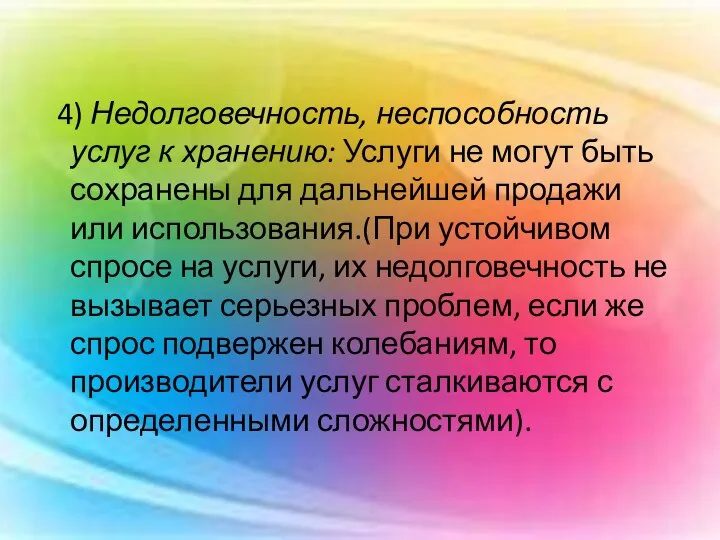 4) Недолговечность, неспособность услуг к хранению: Услуги не могут быть сохранены для дальнейшей продажи или использования.(При устойчивом спросе на услуги, их недолговечность не вызывает серьезных проблем, если же спрос подвержен колебаниям, то производители услуг сталкиваются с определенными сложностями).